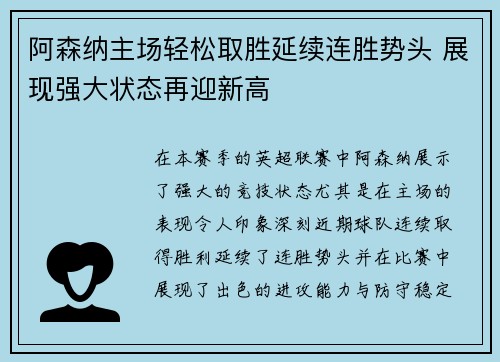 阿森纳主场轻松取胜延续连胜势头 展现强大状态再迎新高

在本赛季的英超联赛中阿森纳展示了强大的竞技状态尤其是在主场的表现令人印象深刻近期球队连续取得胜利延续了连胜势头并在比赛中展现了出色的进攻能力与防守稳定